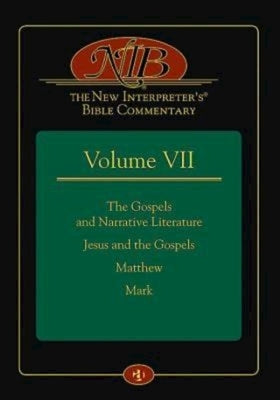 NIB
THE NEW INTERPRETER'S®
BIBLE COMMENTARY

Volume VII

The Gospels
and Narrative Literature

Jesus and the Gospels

Matthew

Mark